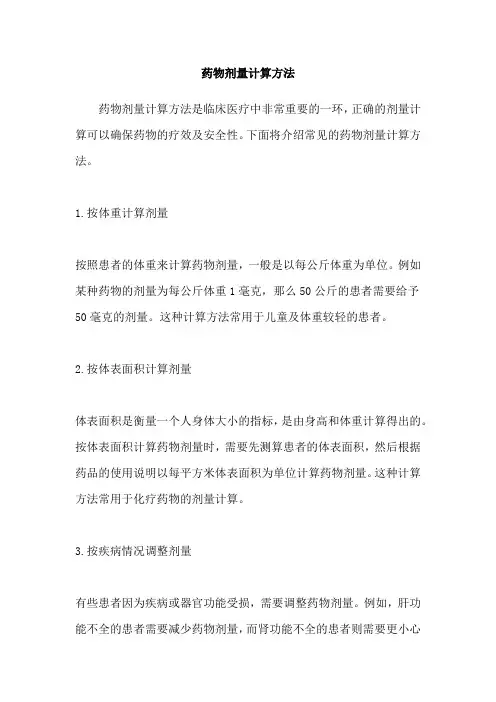 药物剂量计算方法

药物剂量计算方法是临床医疗中非常重要的一环，正确的剂量计算可以确保药物的疗效及安全性。下面将介绍常见的药物剂量计算方法。

1.按体重计算剂量

按照患者的体重来计算药物剂量，一般是以每公斤体重为单位。例如某种药物的剂量为每公斤体重 1 毫克，那么 50 公斤的患者需要给予 50 毫克的剂量。这种计算方法常用于儿童及体重较轻的患者。

2.按体表面积计算剂量

体表面积是衡量一个人身体大小的指标，是由身高和体重计算得出的。按体表面积计算药物剂量时，需要先测算患者的体表面积，然后根据药品的使用说明以每平方米体表面积为单位计算药物剂量。这种计算方法常用于化疗药物的剂量计算。

3.按疾病情况调整剂量

有些患者因为疾病或器官功能受损，需要调整药物剂量。例如，肝功能不全的患者需要减少药物剂量，而肾功能不全的患者则需要更小心